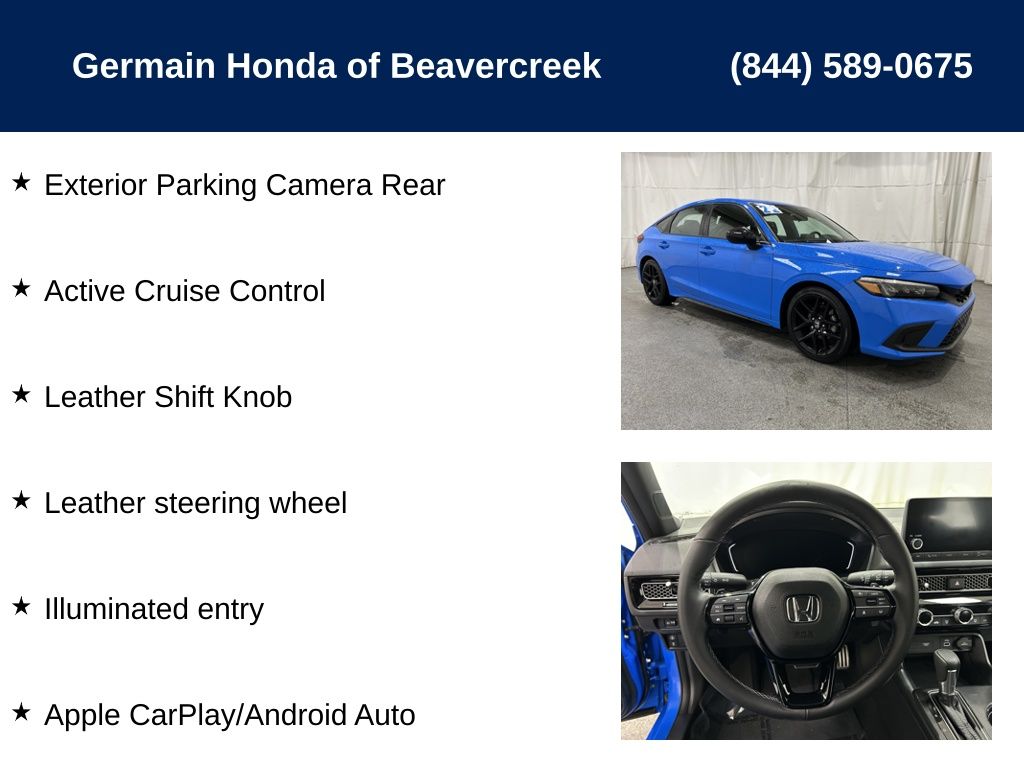 Germain Honda of Beavercreek (844) 589-0675

★ Exterior Parking Camera Rear

★ Active Cruise Control

★ Leather Shift Knob

★ Leather steering wheel

★ Illuminated entry

★ Apple CarPlay/Android Auto